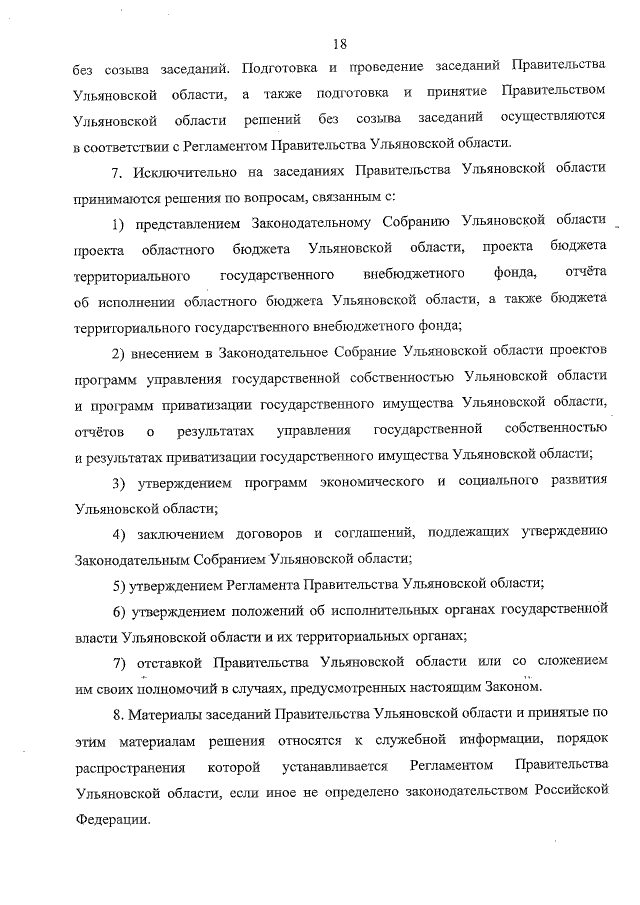 18

без созыва заседаний. Подготовка и проведение заседаний Правительства Ульяновской области, а также подготовка и принятие Правительством Ульяновской области решений без созыва заседаний осуществляются в соответствии с Регламентом Правительства Ульяновской области.

7. Исключительно на заседаниях Правительства Ульяновской области принимаются решения по вопросам, связанным с:

1) представлением Законодательному Собранию Ульяновской области проекта областного бюджета Ульяновской области, проекта бюджета территориального государственного внебюджетного фонда, отчёта об исполнении областного бюджета Ульяновской области, а также бюджета территориального государственного внебюджетного фонда;

2) внесением в Законодательное Собрание Ульяновской области проектов программ управления государственной собственностью Ульяновской области и программ приватизации государственного имущества Ульяновской области, отчётов о результатах управления государственной собственностью и результатах приватизации государственного имущества Ульяновской области;

3) утверждением программ экономического и социального развития Ульяновской области;

4) заключением договоров и соглашений, подлежащих утверждению Законодательным Собранием Ульяновской области;

5) утверждением Регламента Правительства Ульяновской области;

6) утверждением положений об исполнительных органах государственной власти Ульяновской области и их территориальных органах;

7) отставкой Правительства Ульяновской области или со сложением им своих полномочий в случаях, предусмотренных настоящим Законом.

8. Материалы заседаний Правительства Ульяновской области и принятые по этим материалам решения относятся к служебной информации, порядок распространения которой устанавливается Регламентом Правительства Ульяновской области, если иное не определено законодательством Российской Федерации.